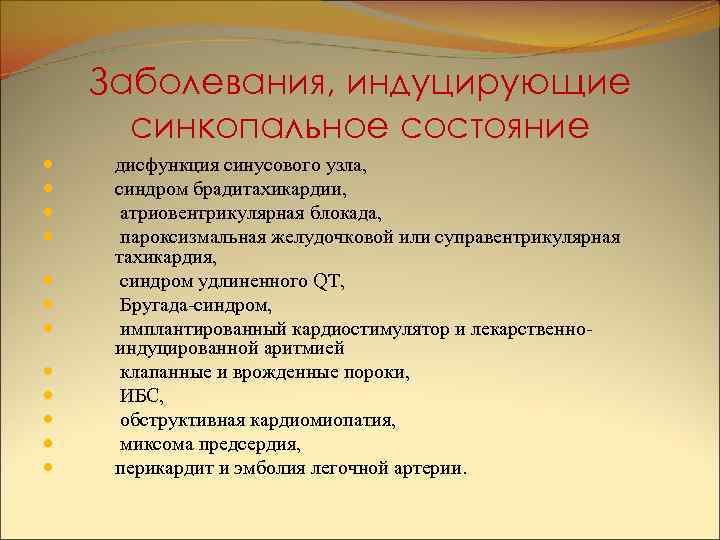 Заболевания, индуцирующие синкопальное состояние

- дисфункция синусового узла,
- синдром брадитахикардии,
- атриовентрикулярная блокада,
- пароксизмальная желудочковой или суправентрикулярная тахикардия,
- синдром удлиненного QT,
- Бругада-синдром,
- имплантированный кардиостимулятор и лекарственно-индуцированной аритмией
- клапанные и врожденные пороки,
- ИБС,
- обструктивная кардиомиопатия,
- миксома предсердия,
- перикардит и эмболия легочной артерии.